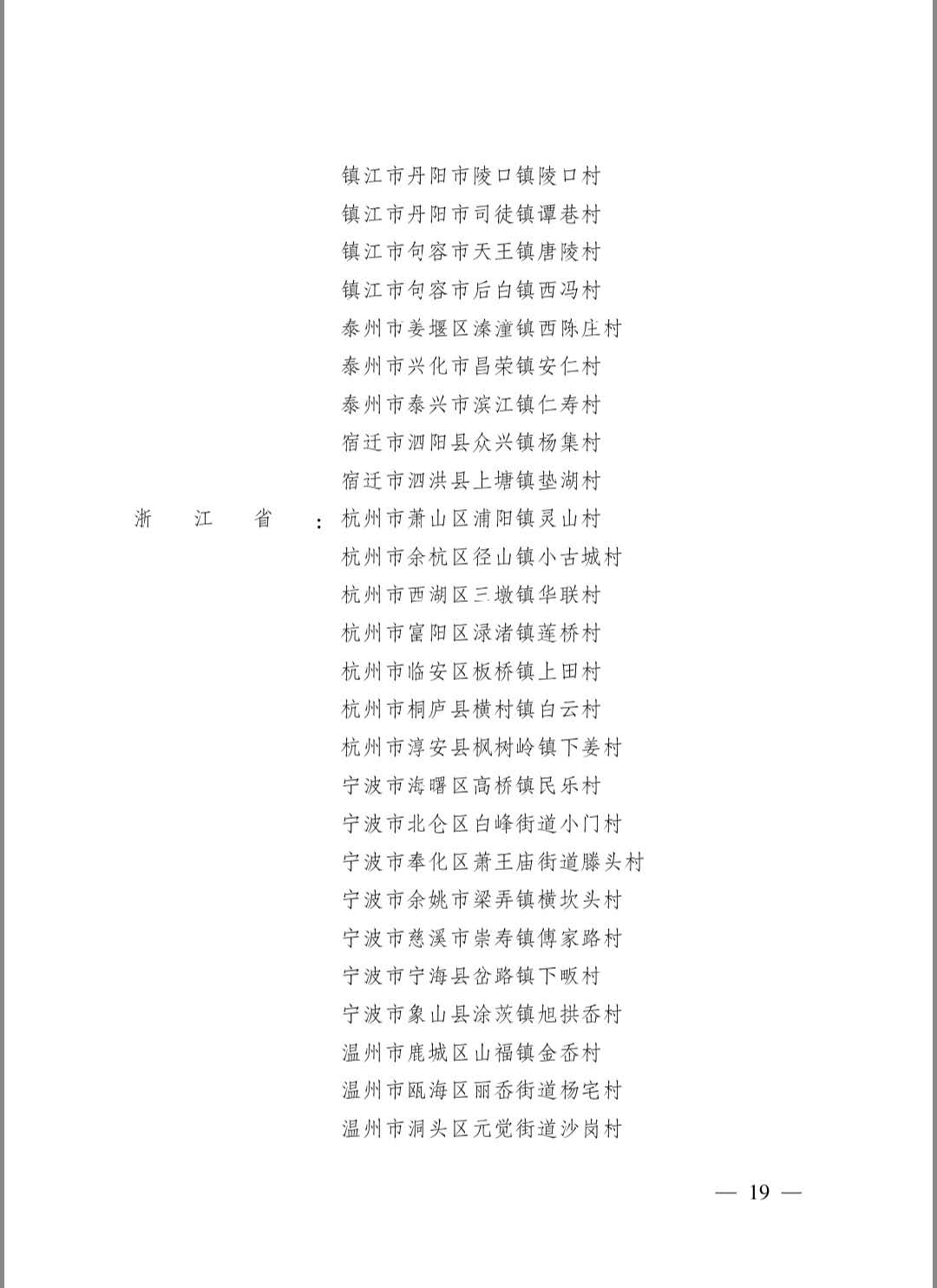 镇江市丹阳市陵口镇陵口村
镇江市丹阳市司徒镇谭巷村
镇江市句容市天王镇唐陵村
镇江市句容市后白镇西冯村
泰州市姜堰区溱潼镇西陈庄村
泰州市兴化市昌荣镇安仁村
泰州市泰兴市滨江镇仁寿村
宿迁市泗阳县众兴镇杨集村
宿迁市泗洪县上塘镇垫湖村
浙江省：杭州市萧山区浦阳镇灵山村
杭州市余杭区径山镇小古城村
杭州市西湖区三墩镇华联村
杭州市富阳区渌渚镇莲桥村
杭州市临安区板桥镇上田村
杭州市桐庐县横村镇白云村
杭州市淳安县枫树岭镇下姜村
宁波市海曙区高桥镇民乐村
宁波市北仑区白峰街道小门村
宁波市奉化区萧王庙街道滕头村
宁波市余姚市梁弄镇横坎头村
宁波市慈溪市崇寿镇傅家路村
宁波市宁海县岔路镇下畈村
宁波市象山县涂茨镇旭拱岙村
温州市鹿城区山福镇金岙村
温州市瓯海区丽岙街道杨宅村
温州市洞头区元觉街道沙岗村

— 19 —